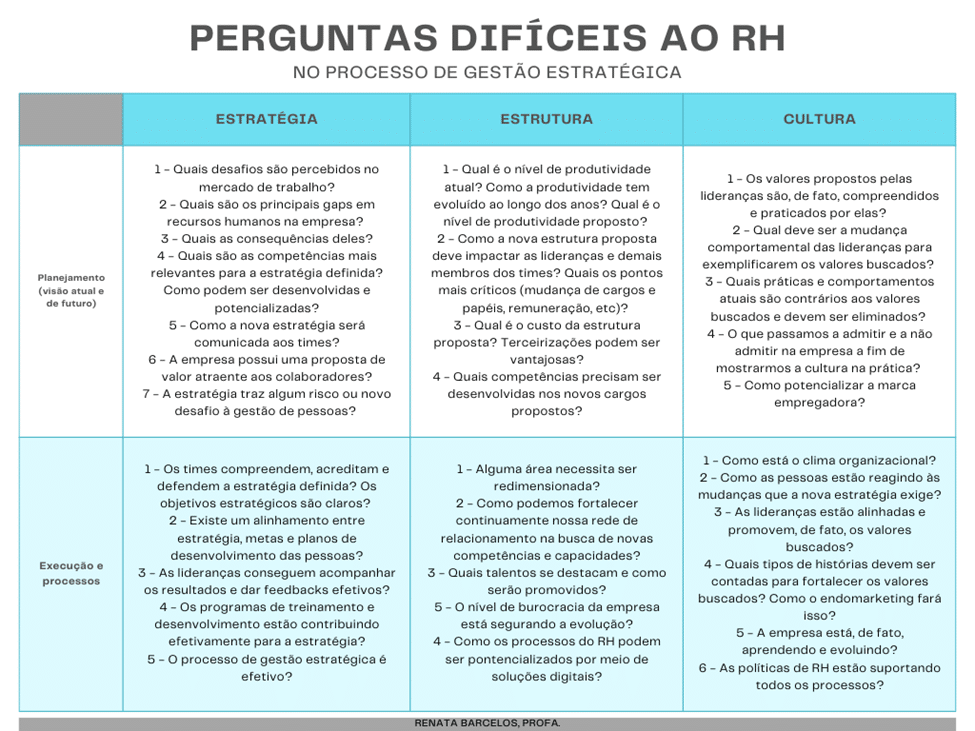 PERGUNTAS DIFÍCEIS AO RH

NO PROCESSO DE GESTÃO ESTRATÉGICA

| | ESTRATÉGIA | ESTRUTURA | CULTURA |
|---|---|---|---|
| Planejamento (visão atual e de futuro) | 1 – Quais desafios são percebidos no mercado de trabalho? 2 – Quais são os principais gaps em recursos humanos na empresa? 3 – Quais as consequências deles? 4 – Quais são as competências mais relevantes para a estratégia definida? Como podem ser desenvolvidas e potencializadas? 5 – Como a nova estratégia será comunicada aos times? 6 – A empresa possui uma proposta de valor atraente aos colaboradores? 7 – A estratégia traz algum risco ou novo desafio à gestão de pessoas? | 1 – Qual é o nível de produtividade atual? Como a produtividade tem evoluído ao longo dos anos? Qual é o nível de produtividade proposto? 2 – Como a nova estrutura proposta deve impactar as lideranças e demais membros dos times? Quais os pontos mais críticos (mudança de cargos e papéis, remuneração, etc)? 3 – Qual é o custo da estrutura proposta? Terceirizações podem ser vantajosas? 4 – Quais competências precisam ser desenvolvidas nos novos cargos propostos? | 1 – Os valores propostos pelas lideranças são, de fato, compreendidos e praticados por elas? 2 – Qual deve ser a mudança comportamental das lideranças para exemplificarem os valores buscados? 3 – Quais práticas e comportamentos atuais são contrários aos valores buscados e devem ser eliminados? 4 – O que passamos a admitir e a não admitir na empresa a fim de mostrarmos a cultura na prática? 5 – Como potencializar a marca empregadora? |
| Execução e processos | 1 – Os times compreendem, acreditam e defendem a estratégia definida? Os objetivos estratégicos são claros? 2 – Existe um alinhamento entre estratégia, metas e planos de desenvolvimento das pessoas? 3 – As lideranças conseguem acompanhar os resultados e dar feedbacks efetivos? 4 – Os programas de treinamento e desenvolvimento estão contribuindo efetivamente para a estratégia? 5 – O processo de gestão estratégica é efetivo? | 1 – Alguma área necessita ser redimensionada? 2 – Como podemos fortalecer continuamente nossa rede de relacionamento na busca de novas competências e capacidades? 3 – Quais talentos se destacam e como serão promovidos? 5 – O nível de burocracia da empresa está segurando a evolução? 4 – Como os processos do RH podem ser pontencializados por meio de soluções digitais? | 1 – Como está o clima organizacional? 2 – Como as pessoas estão reagindo às mudanças que a nova estratégia exige? 3 – As lideranças estão alinhadas e promovem, de fato, os valores buscados? 4 – Quais tipos de histórias devem ser contadas para fortalecer os valores buscados? Como o endomarketing fará isso? 5 – A empresa está, de fato, aprendendo e evoluindo? 6 – As políticas de RH estão suportando todos os processos? |

RENATA BARCELOS, PROFA.